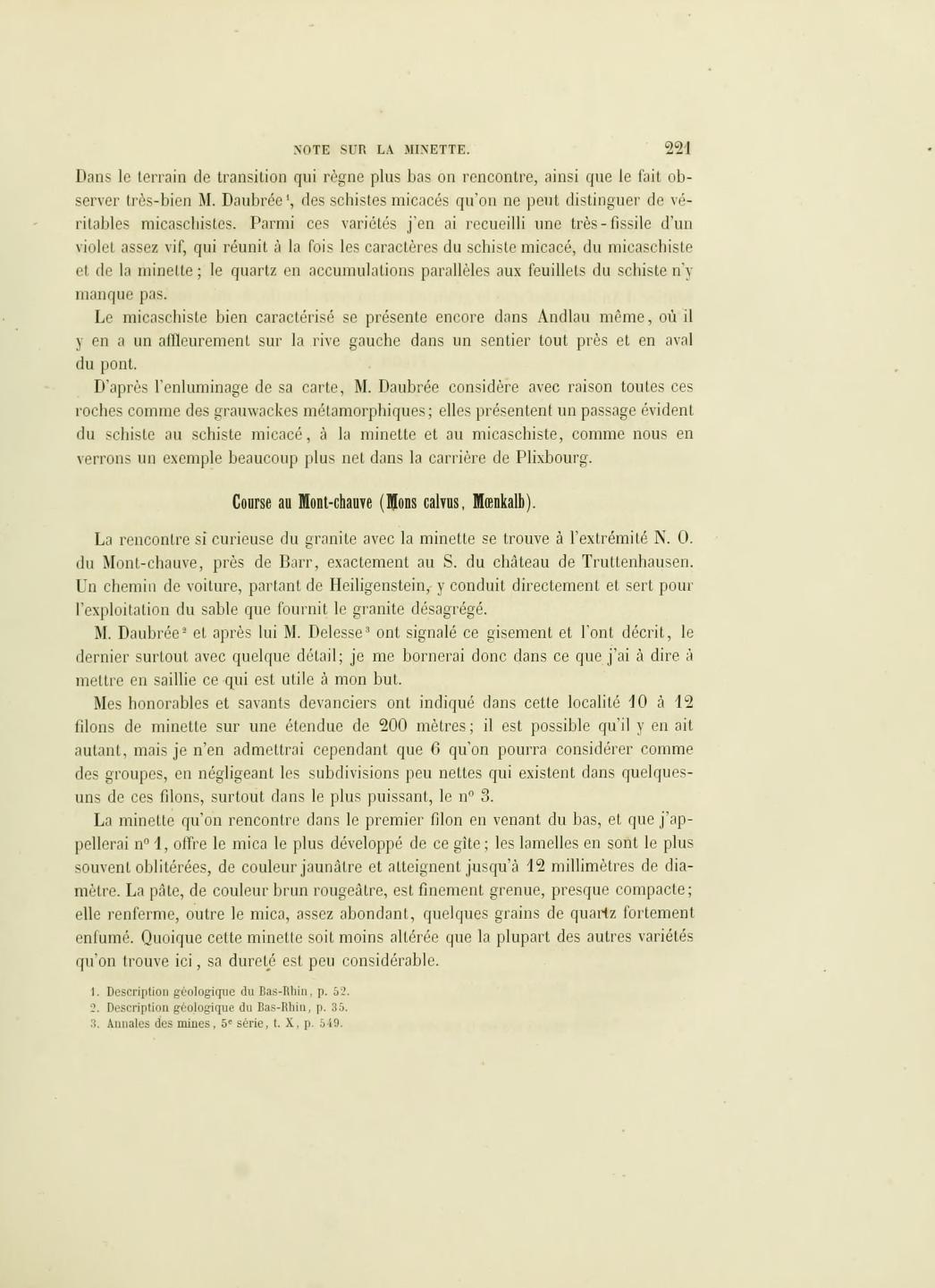 NOTE SUR LA MINETTE. 221

Dans le terrain de transition qui règne plus bas on rencontre, ainsi que le fait observer très-bien M. Daubrée¹, des schistes micacés qu'on ne peut distinguer de véritables micaschistes. Parmi ces variétés j'en ai recueilli une très-fissile d'un violet assez vif, qui réunit à la fois les caractères du schiste micacé, du micaschiste et de la minette; le quartz en accumulations parallèles aux feuillets du schiste n'y manque pas.

Le micaschiste bien caractérisé se présente encore dans Andlau même, où il y en a un affleurement sur la rive gauche dans un sentier tout près et en aval du pont.

D'après l'enluminage de sa carte, M. Daubrée considère avec raison toutes ces roches comme des grauwackes métamorphiques; elles présentent un passage évident du schiste au schiste micacé, à la minette et au micaschiste, comme nous en verrons un exemple beaucoup plus net dans la carrière de Plixbourg.

Course au Mont-chauve (Mons calvus, Mœnkalb).

La rencontre si curieuse du granite avec la minette se trouve à l'extrémité N. O. du Mont-chauve, près de Barr, exactement au S. du château de Truttenhausen. Un chemin de voiture, partant de Heiligenstein, y conduit directement et sert pour l'exploitation du sable que fournit le granite désagrégé.

M. Daubrée² et après lui M. Delesse³ ont signalé ce gisement et l'ont décrit, le dernier surtout avec quelque détail; je me bornerai donc dans ce que j'ai à dire à mettre en saillie ce qui est utile à mon but.

Mes honorables et savants devanciers ont indiqué dans cette localité 10 à 12 filons de minette sur une étendue de 200 mètres; il est possible qu'il y en ait autant, mais je n'en admettrai cependant que 6 qu'on pourra considérer comme des groupes, en négligeant les subdivisions peu nettes qui existent dans quelques-uns de ces filons, surtout dans le plus puissant, le n° 3.

La minette qu'on rencontre dans le premier filon en venant du bas, et que j'appellerai n° 1, offre le mica le plus développé de ce gîte; les lamelles en sont le plus souvent oblitérées, de couleur jaunâtre et atteignent jusqu'à 12 millimètres de diamètre. La pâte, de couleur brun rougeâtre, est finement grenue, presque compacte; elle renferme, outre le mica, assez abondant, quelques grains de quartz fortement enfumé. Quoique cette minette soit moins altérée que la plupart des autres variétés qu'on trouve ici, sa dureté est peu considérable.

1. Description géologique du Bas-Rhin, p. 52.
2. Description géologique du Bas-Rhin, p. 35.
3. Annales des mines, 5ᵉ série, t. X, p. 549.